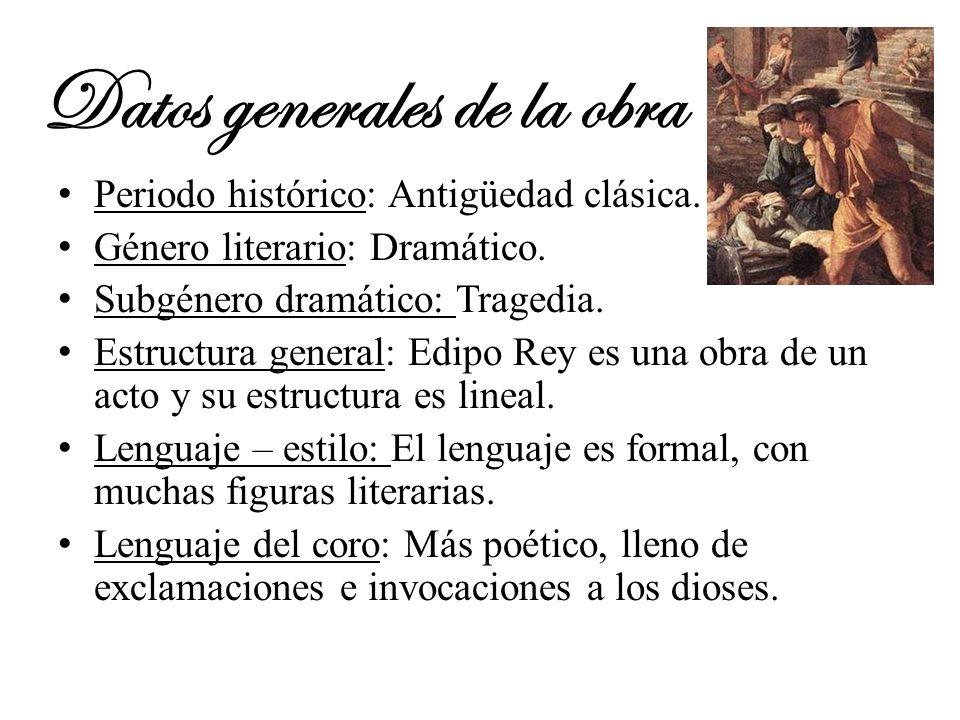 Datos generales de la obra

• Periodo histórico: Antigüedad clásica.
• Género literario: Dramático.
• Subgénero dramático: Tragedia.
• Estructura general: Edipo Rey es una obra de un acto y su estructura es lineal.
• Lenguaje – estilo: El lenguaje es formal, con muchas figuras literarias.
• Lenguaje del coro: Más poético, lleno de exclamaciones e invocaciones a los dioses.